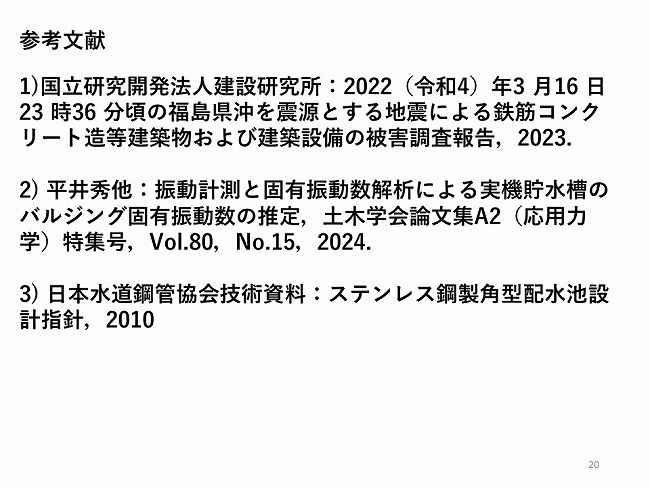 参考文献

1)国立研究開発法人建設研究所：2022（令和4）年3月16日23時36分頃の福島県沖を震源とする地震による鉄筋コンクリート造等建築物および建築設備の被害調査報告，2023.

2)平井秀他：振動計測と固有振動数解析による実機貯水槽のバルジング固有振動数の推定，土木学会論文集A2（応用力学）特集号，Vol.80，No.15，2024.

3)日本水道鋼管協会技術資料：ステンレス鋼製角型配水池設計指針，2010

20